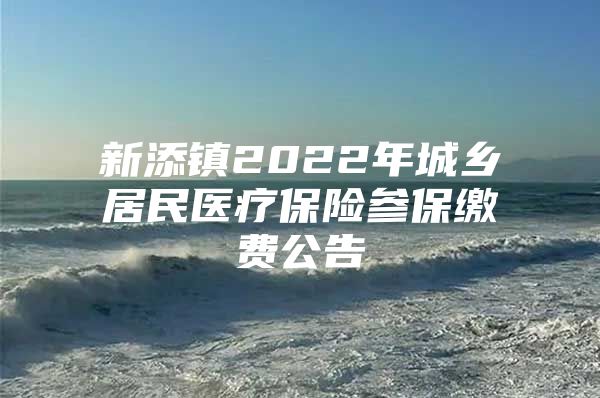 新添镇2022年城乡居民医疗保险参保缴费公告